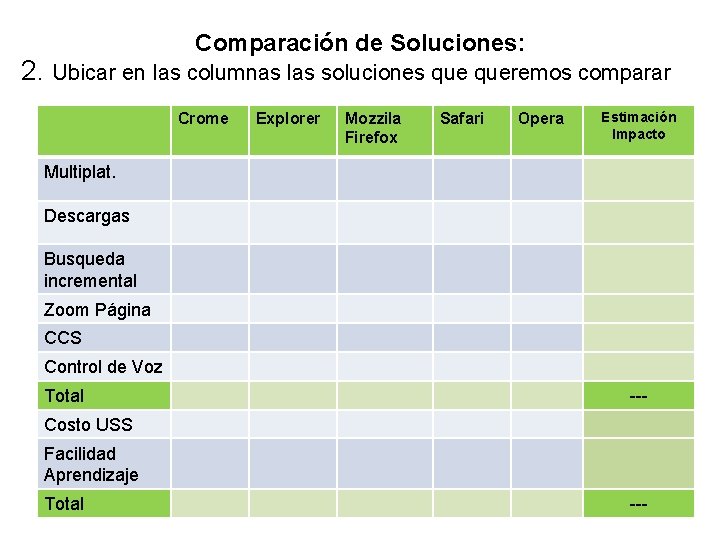 Comparación de Soluciones:

2. Ubicar en las columnas las soluciones que queremos comparar

| | Crome | Explorer | Mozzila Firefox | Safari | Opera | Estimación Impacto |
|---|---|---|---|---|---|---|
| Multiplat. | | | | | | |
| Descargas | | | | | | |
| Busqueda incremental | | | | | | |
| Zoom Página | | | | | | |
| CCS | | | | | | |
| Control de Voz | | | | | | |
| Total | | | | | | --- |
| Costo USS | | | | | | |
| Facilidad Aprendizaje | | | | | | |
| Total | | | | | | --- |